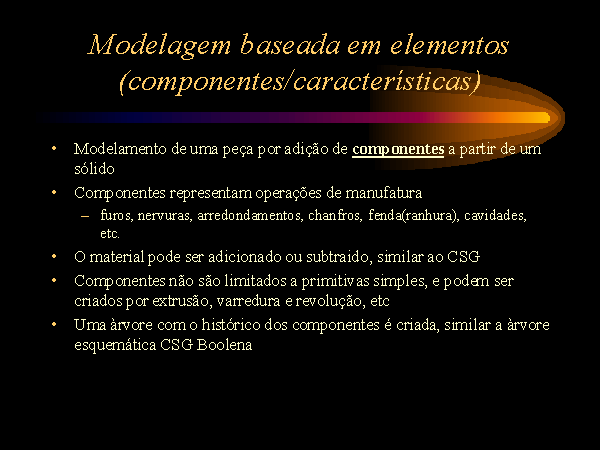 Modelagem baseada em elementos (componentes/características)

• Modelamento de uma peça por adição de componentes a partir de um sólido
• Componentes representam operações de manufatura
– furos, nervuras, arredondamentos, chanfros, fenda(ranhura), cavidades, etc.
• O material pode ser adicionado ou subtraido, similar ao CSG
• Componentes não são limitados a primitivas simples, e podem ser criados por extrusão, varredura e revolução, etc
• Uma àrvore com o histórico dos componentes é criada, similar a àrvore esquemática CSG Boolena